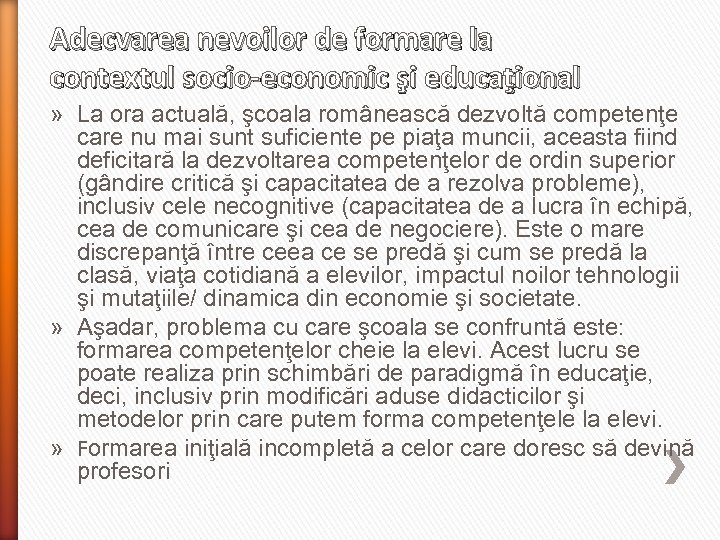 Adecvarea nevoilor de formare la contextul socio-economic şi educaţional

» La ora actuală, şcoala românească dezvoltă competenţe care nu mai sunt suficiente pe piaţa muncii, aceasta fiind deficitară la dezvoltarea competenţelor de ordin superior (gândire critică şi capacitatea de a rezolva probleme), inclusiv cele necognitive (capacitatea de a lucra în echipă, cea de comunicare şi cea de negociere). Este o mare discrepanţă între ceea ce se predă şi cum se predă la clasă, viaţa cotidiană a elevilor, impactul noilor tehnologii şi mutaţiile/ dinamica din economie şi societate.

» Aşadar, problema cu care şcoala se confruntă este: formarea competenţelor cheie la elevi. Acest lucru se poate realiza prin schimbări de paradigmă în educaţie, deci, inclusiv prin modificări aduse didacticilor şi metodelor prin care putem forma competenţele la elevi.

» Formarea iniţială incompletă a celor care doresc să devină profesori